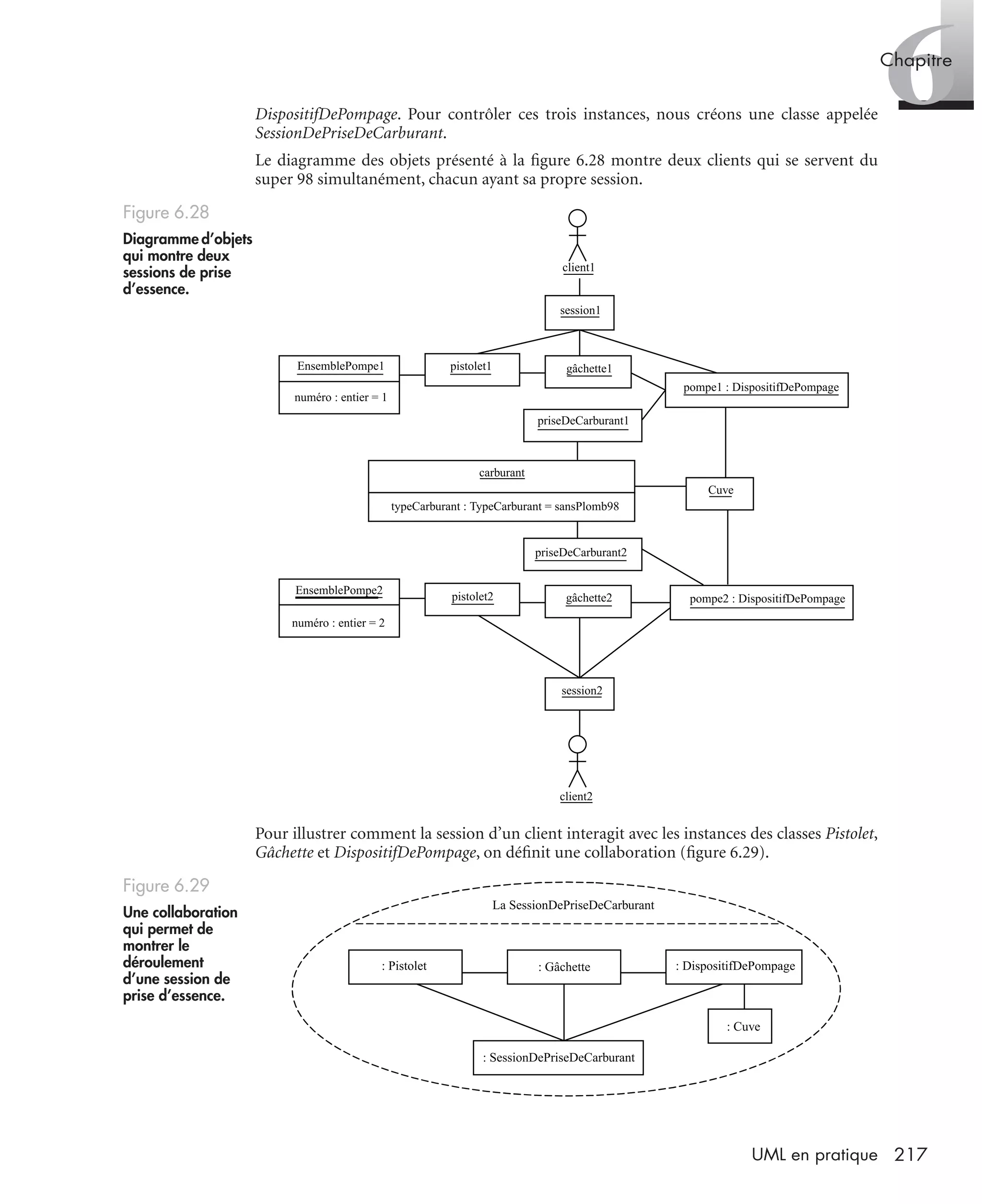 Chapitre 6

DispositifDePompage. Pour contrôler ces trois instances, nous créons une classe appelée SessionDePriseDeCarburant.

Le diagramme des objets présenté à la figure 6.28 montre deux clients qui se servent du super 98 simultanément, chacun ayant sa propre session.

Figure 6.28

Diagramme d'objets qui montre deux sessions de prise d'essence.

client1

session1

EnsemblePompe1

numéro : entier = 1

pistolet1

gâchette1

pompe1 : DispositifDePompage

priseDeCarburant1

carburant

typeCarburant : TypeCarburant = sansPlomb98

Cuve

priseDeCarburant2

EnsemblePompe2

numéro : entier = 2

pistolet2

gâchette2

pompe2 : DispositifDePompage

session2

client2

Pour illustrer comment la session d'un client interagit avec les instances des classes Pistolet, Gâchette et DispositifDePompage, on définit une collaboration (figure 6.29).

Figure 6.29

Une collaboration qui permet de montrer le déroulement d'une session de prise d'essence.

La SessionDePriseDeCarburant

: Pistolet

: Gâchette

: DispositifDePompage

: Cuve

: SessionDePriseDeCarburant

UML en pratique 217